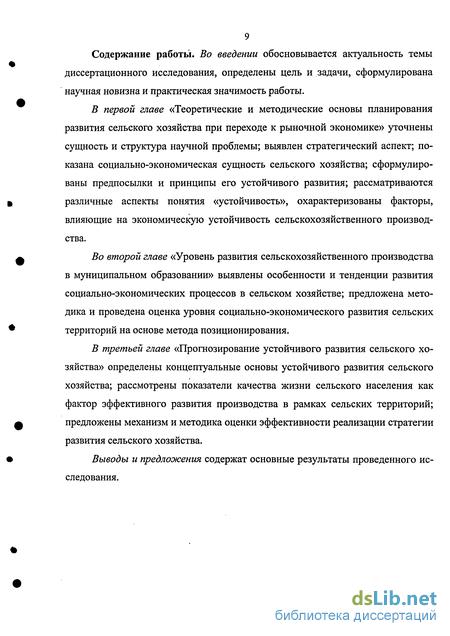 9

Содержание работы. Во введении обосновывается актуальность темы диссертационного исследования, определены цель и задачи, сформулирована научная новизна и практическая значимость работы.

В первой главе «Теоретические и методические основы планирования развития сельского хозяйства при переходе к рыночной экономике» уточнены сущность и структура научной проблемы; выявлен стратегический аспект; показана социально-экономическая сущность сельского хозяйства; сформулированы предпосылки и принципы его устойчивого развития; рассматриваются различные аспекты понятия «устойчивость», охарактеризованы факторы, влияющие на экономическую устойчивость сельскохозяйственного производства.

Во второй главе «Уровень развития сельскохозяйственного производства в муниципальном образовании» выявлены особенности и тенденции развития социально-экономических процессов в сельском хозяйстве; предложена методика и проведена оценка уровня социально-экономического развития сельских территорий на основе метода позиционирования.

В третьей главе «Прогнозирование устойчивого развития сельского хозяйства» определены концептуальные основы устойчивого развития сельского хозяйства; рассмотрены показатели качества жизни сельского населения как фактор эффективного развития производства в рамках сельских территорий; предложены механизм и методика оценки эффективности реализации стратегии развития сельского хозяйства.

Выводы и предложения содержат основные результаты проведенного исследования.

dsLib.net
библиотека диссертаций